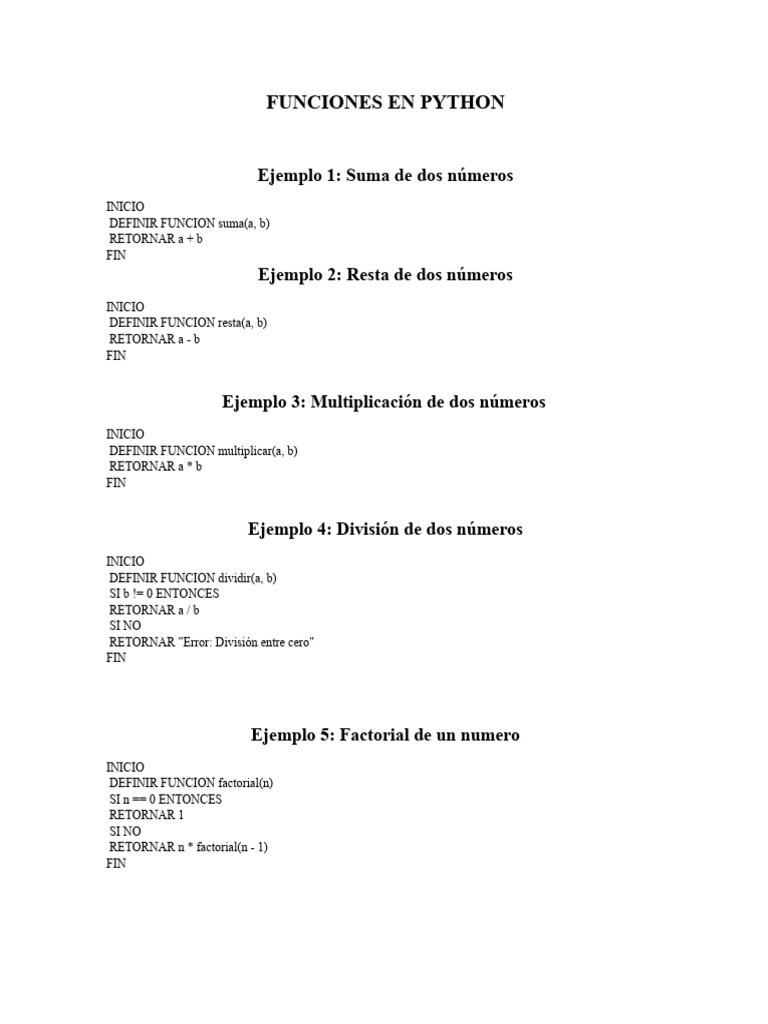 FUNCIONES EN PYTHON

Ejemplo 1: Suma de dos números

INICIO
DEFINIR FUNCION suma(a, b)
RETORNAR a + b
FIN

Ejemplo 2: Resta de dos números

INICIO
DEFINIR FUNCION resta(a, b)
RETORNAR a - b
FIN

Ejemplo 3: Multiplicación de dos números

INICIO
DEFINIR FUNCION multiplicar(a, b)
RETORNAR a * b
FIN

Ejemplo 4: División de dos números

INICIO
DEFINIR FUNCION dividir(a, b)
SI b != 0 ENTONCES
RETORNAR a / b
SI NO
RETORNAR "Error: División entre cero"
FIN

Ejemplo 5: Factorial de un numero

INICIO
DEFINIR FUNCION factorial(n)
SI n == 0 ENTONCES
RETORNAR 1
SI NO
RETORNAR n * factorial(n - 1)
FIN